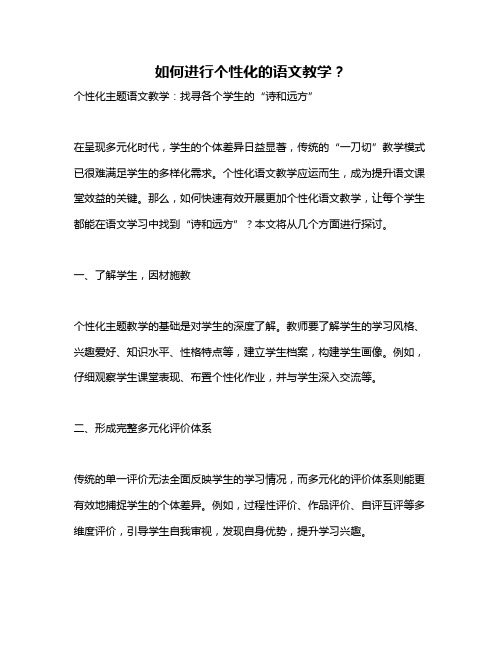 如何进行个性化的语文教学？

个性化主题语文教学：找寻各个学生的“诗和远方”

在呈现多元化时代，学生的个体差异日益显著，传统的“一刀切”教学模式已很难满足学生的多样化需求。个性化语文教学应运而生，成为提升语文课堂效益的关键。那么，如何快速有效开展更加个性化语文教学，让每个学生都能在语文学习中找到“诗和远方”？本文将从几个方面进行探讨。

一、了解学生，因材施教

个性化主题教学的基础是对学生的深度了解。教师要了解学生的学习风格、兴趣爱好、知识水平、性格特点等，建立学生档案，构建学生画像。例如，仔细观察学生课堂表现、布置个性化作业，并与学生深入交流等。

二、形成完整多元化评价体系

传统的单一评价无法全面反映学生的学习情况，而多元化的评价体系则能更有效地捕捉学生的个体差异。例如，过程性评价、作品评价、自评互评等多维度评价，引导学生自我审视，发现自身优势，提升学习兴趣。